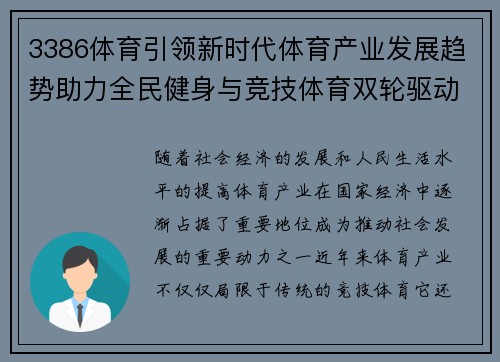 3386体育引领新时代体育产业发展趋势助力全民健身与竞技体育双轮驱动

随着社会经济的发展和人民生活水平的提高体育产业在国家经济中逐渐占据了重要地位成为推动社会发展的重要动力之一近年来体育产业不仅仅局限于传统的竞技体育它还